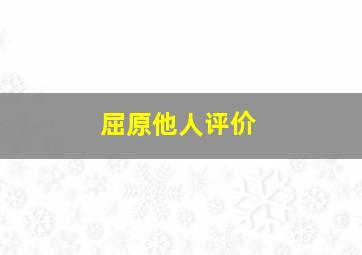 屈原他人评价